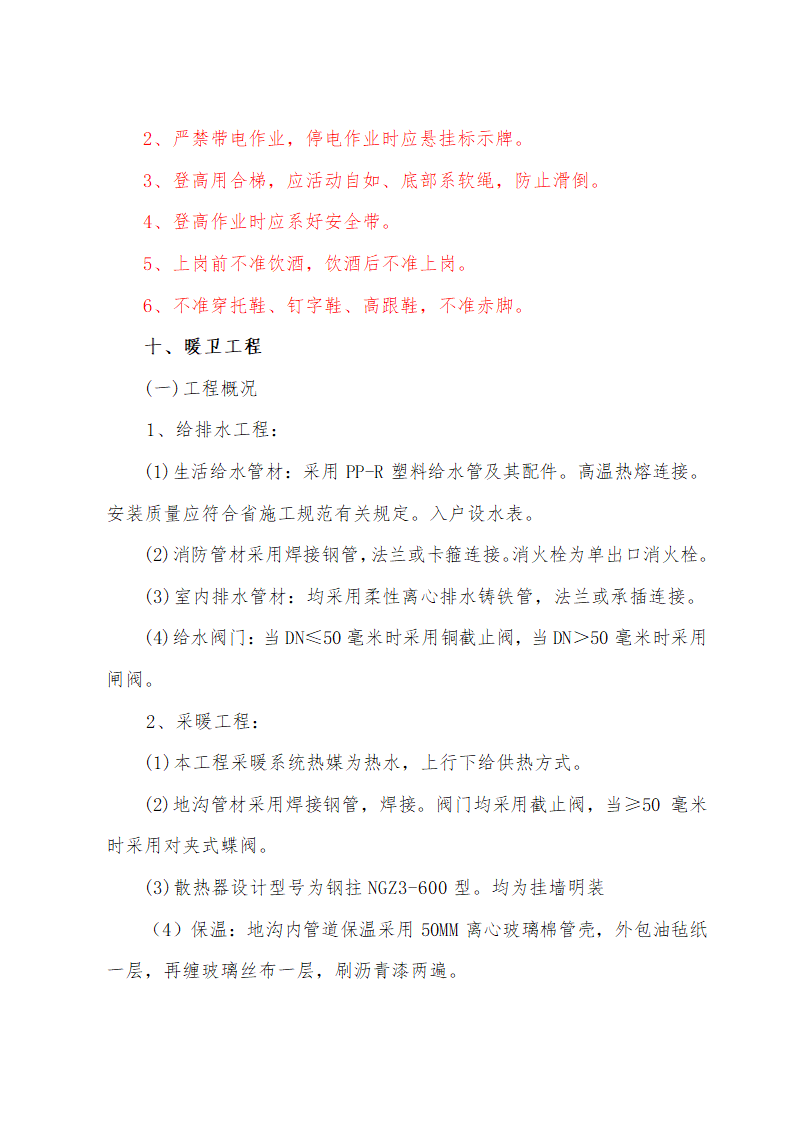 2、严禁带电作业，停电作业时应悬挂标示牌。

3、登高用合梯，应活动自如、底部系软绳，防止滑倒。

4、登高作业时应系好安全带。

5、上岗前不准饮酒，饮酒后不准上岗。

6、不准穿托鞋、钉字鞋、高跟鞋，不准赤脚。

十、暖卫工程

(一)工程概况

1、给排水工程：

(1)生活给水管材：采用 PP-R 塑料给水管及其配件。高温热熔连接。安装质量应符合省施工规范有关规定。入户设水表。

(2)消防管材采用焊接钢管,法兰或卡箍连接。消火栓为单出口消火栓。

(3)室内排水管材：均采用柔性离心排水铸铁管，法兰或承插连接。

(4)给水阀门：当 DN≤50 毫米时采用铜截止阀，当 DN＞50 毫米时采用闸阀。

2、采暖工程：

(1)本工程采暖系统热媒为热水，上行下给供热方式。

(2)地沟管材采用焊接钢管，焊接。阀门均采用截止阀，当≥50 毫米时采用对夹式蝶阀。

(3)散热器设计型号为钢拄 NGZ3-600 型。均为挂墙明装

（4）保温：地沟内管道保温采用 50MM 离心玻璃棉管壳，外包油毡纸一层，再缠玻璃丝布一层，刷沥青漆两遍。